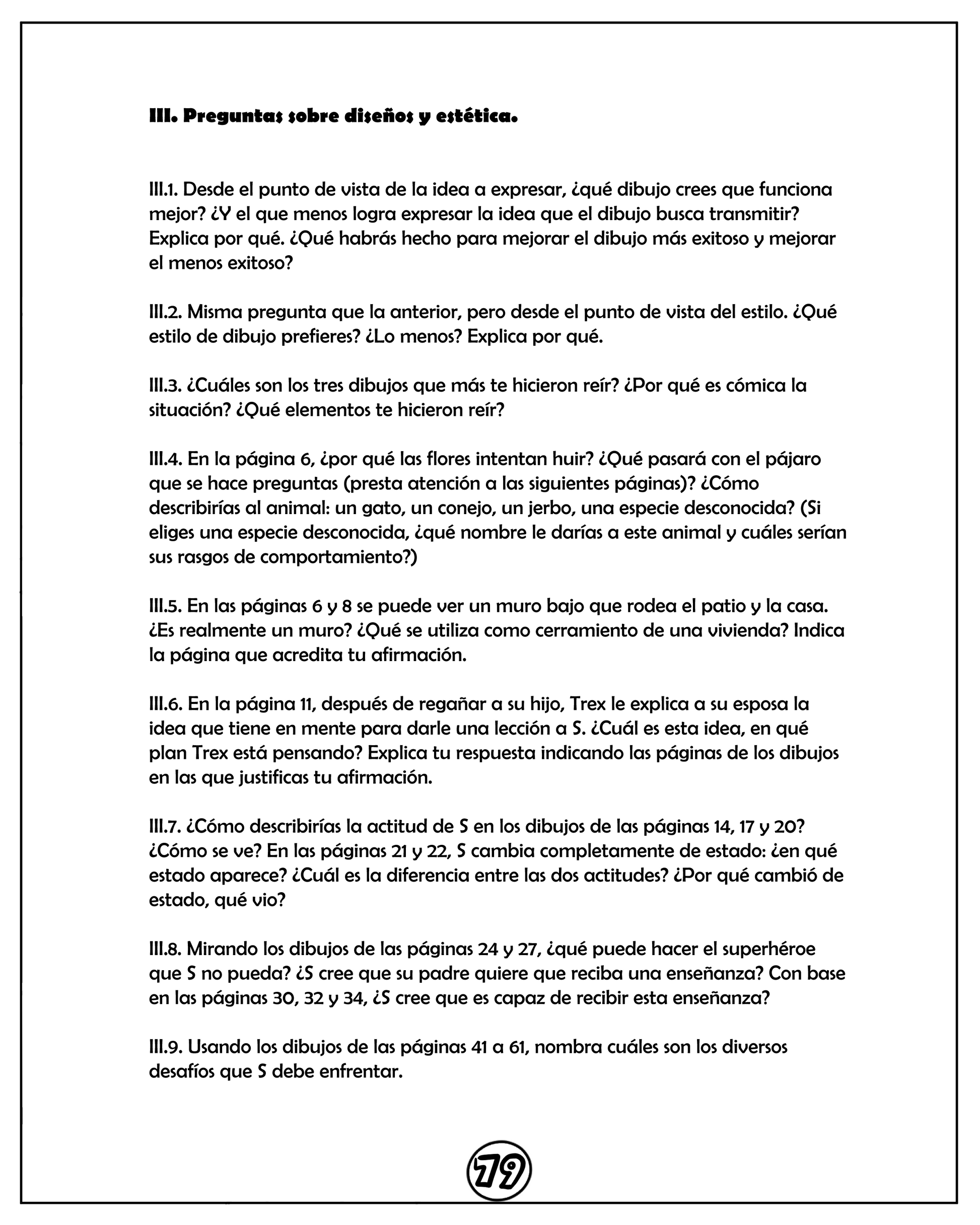 III. Preguntas sobre diseños y estética.

III.1. Desde el punto de vista de la idea a expresar, ¿qué dibujo crees que funciona mejor? ¿Y el que menos logra expresar la idea que el dibujo busca transmitir? Explica por qué. ¿Qué habrás hecho para mejorar el dibujo más exitoso y mejorar el menos exitoso?

III.2. Misma pregunta que la anterior, pero desde el punto de vista del estilo. ¿Qué estilo de dibujo prefieres? ¿Lo menos? Explica por qué.

III.3. ¿Cuáles son los tres dibujos que más te hicieron reír? ¿Por qué es cómica la situación? ¿Qué elementos te hicieron reír?

III.4. En la página 6, ¿por qué las flores intentan huir? ¿Qué pasará con el pájaro que se hace preguntas (presta atención a las siguientes páginas)? ¿Cómo describirías al animal: un gato, un conejo, un jerbo, una especie desconocida? (Si eliges una especie desconocida, ¿qué nombre le darías a este animal y cuáles serían sus rasgos de comportamiento?)

III.5. En las páginas 6 y 8 se puede ver un muro bajo que rodea el patio y la casa. ¿Es realmente un muro? ¿Qué se utiliza como cerramiento de una vivienda? Indica la página que acredita tu afirmación.

III.6. En la página 11, después de regañar a su hijo, Trex le explica a su esposa la idea que tiene en mente para darle una lección a S. ¿Cuál es esta idea, en qué plan Trex está pensando? Explica tu respuesta indicando las páginas de los dibujos en las que justificas tu afirmación.

III.7. ¿Cómo describirías la actitud de S en los dibujos de las páginas 14, 17 y 20? ¿Cómo se ve? En las páginas 21 y 22, S cambia completamente de estado: ¿en qué estado aparece? ¿Cuál es la diferencia entre las dos actitudes? ¿Por qué cambió de estado, qué vio?

III.8. Mirando los dibujos de las páginas 24 y 27, ¿qué puede hacer el superhéroe que S no pueda? ¿S cree que su padre quiere que reciba una enseñanza? Con base en las páginas 30, 32 y 34, ¿S cree que es capaz de recibir esta enseñanza?

III.9. Usando los dibujos de las páginas 41 a 61, nombra cuáles son los diversos desafíos que S debe enfrentar.

79